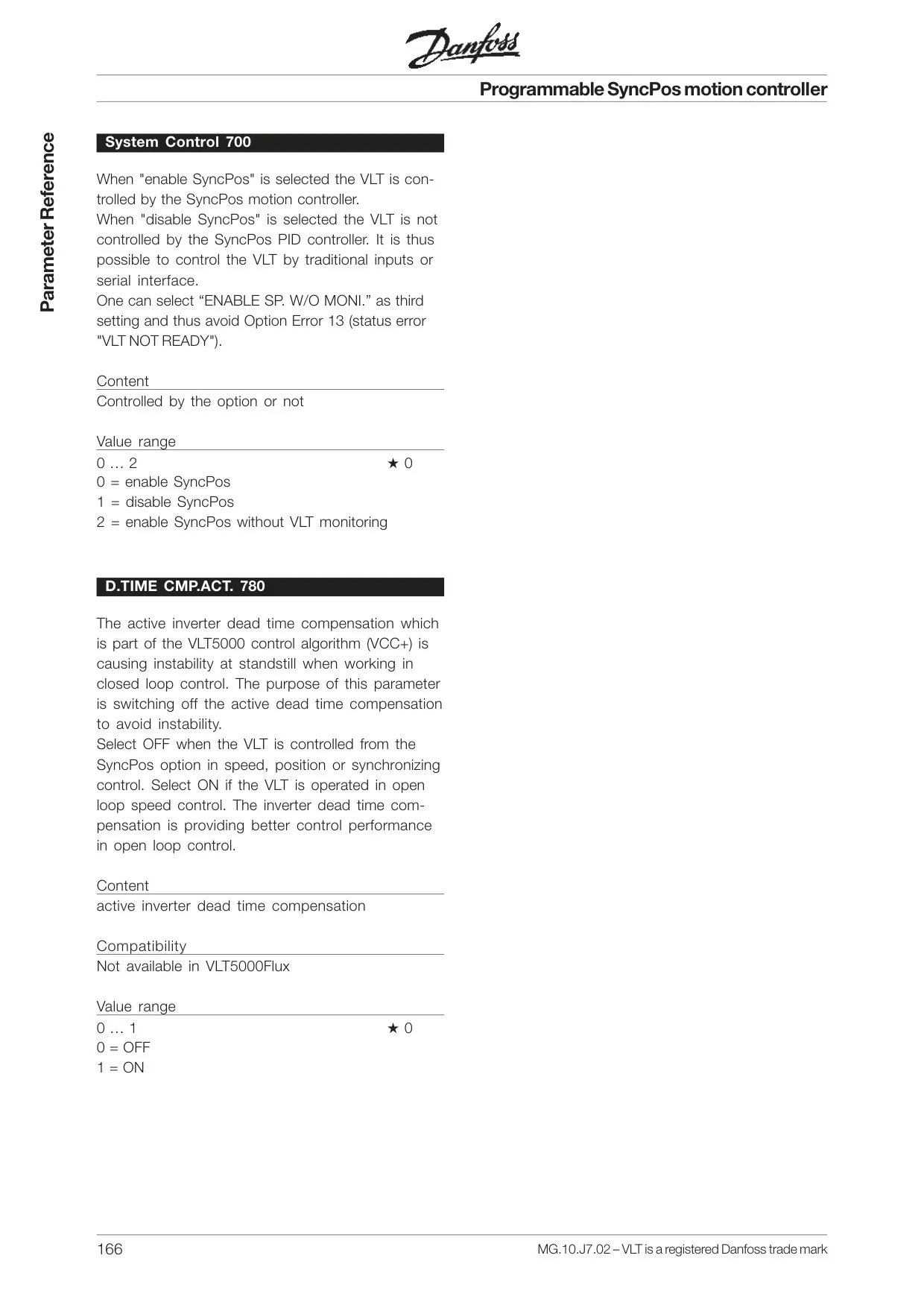 Danfoss

Programmable SyncPos motion controller

Parameter Reference

System Control 700

When "enable SyncPos" is selected the VLT is controlled by the SyncPos motion controller.
When "disable SyncPos" is selected the VLT is not controlled by the SyncPos PID controller. It is thus possible to control the VLT by traditional inputs or serial interface.
One can select “ENABLE SP. W/O MONI.” as third setting and thus avoid Option Error 13 (status error "VLT NOT READY").

Content
Controlled by the option or not

Value range
0 … 2 ★ 0
0 = enable SyncPos
1 = disable SyncPos
2 = enable SyncPos without VLT monitoring

D.TIME CMP.ACT. 780

The active inverter dead time compensation which is part of the VLT5000 control algorithm (VCC+) is causing instability at standstill when working in closed loop control. The purpose of this parameter is switching off the active dead time compensation to avoid instability.
Select OFF when the VLT is controlled from the SyncPos option in speed, position or synchronizing control. Select ON if the VLT is operated in open loop speed control. The inverter dead time compensation is providing better control performance in open loop control.

Content
active inverter dead time compensation

Compatibility
Not available in VLT5000Flux

Value range
0 … 1 ★ 0
0 = OFF
1 = ON

166

MG.10.J7.02 – VLT is a registered Danfoss trade mark